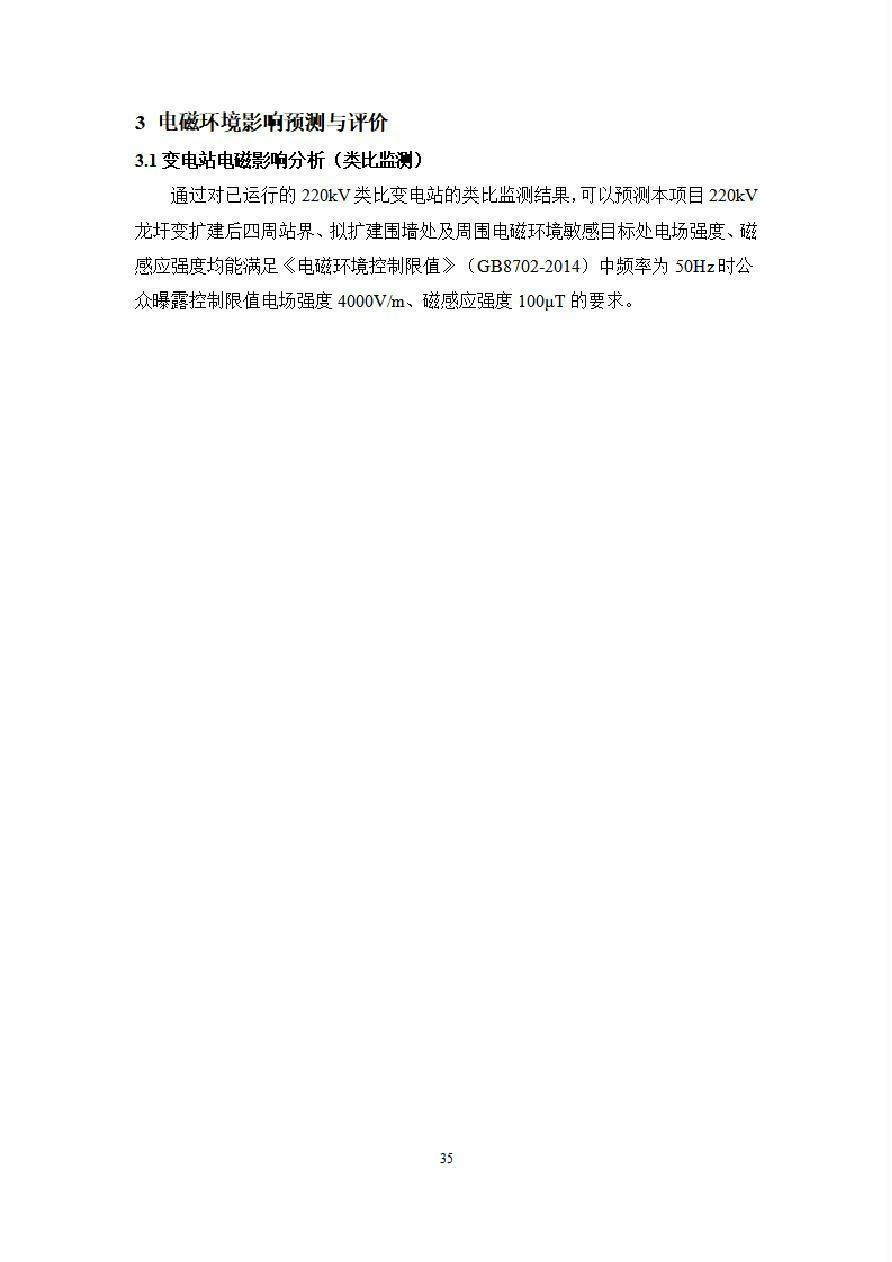 3 电磁环境影响预测与评价

3.1 变电站电磁影响分析（类比监测）

通过对已运行的 220kV 类比变电站的类比监测结果，可以预测本项目 220kV 龙圩变扩建后四周站界、拟扩建围墙处及周围电磁环境敏感目标处电场强度、磁感应强度均能满足《电磁环境控制限值》（GB8702-2014）中频率为 50Hz 时公众曝露控制限值电场强度 4000V/m、磁感应强度 100μT 的要求。

35